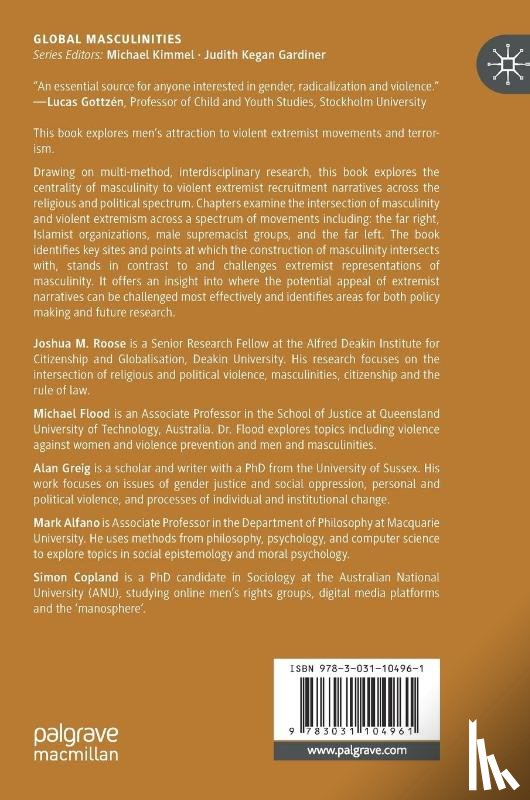 GLOBAL MASCULINITIES
Series Editors: Michael Kimmel · Judith Kegan Gardiner

"An essential source for anyone interested in gender, radicalization and violence."
—Lucas Gottzén, Professor of Child and Youth Studies, Stockholm University

This book explores men's attraction to violent extremist movements and terrorism.

Drawing on multi-method, interdisciplinary research, this book explores the centrality of masculinity to violent extremist recruitment narratives across the religious and political spectrum. Chapters examine the intersection of masculinity and violent extremism across a spectrum of movements including: the far right, Islamist organizations, male supremacist groups, and the far left. The book identifies key sites and points at which the construction of masculinity intersects with, stands in contrast to and challenges extremist representations of masculinity. It offers an insight into where the potential appeal of extremist narratives can be challenged most effectively and identifies areas for both policy making and future research.

Joshua M. Roose is a Senior Research Fellow at the Alfred Deakin Institute for Citizenship and Globalisation, Deakin University. His research focuses on the intersection of religious and political violence, masculinities, citizenship and the rule of law.

Michael Flood is an Associate Professor in the School of Justice at Queensland University of Technology, Australia. Dr. Flood explores topics including violence against women and violence prevention and men and masculinities.

Alan Greig is a scholar and writer with a PhD from the University of Sussex. His work focuses on issues of gender justice and social oppression, personal and political violence, and processes of individual and institutional change.

Mark Alfano is Associate Professor in the Department of Philosophy at Macquarie University. He uses methods from philosophy, psychology, and computer science to explore topics in social epistemology and moral psychology.

Simon Copland is a PhD candidate in Sociology at the Australian National University (ANU), studying online men's rights groups, digital media platforms and the 'manosphere'.

ISBN 978-3-031-10496-1

9 783031 104961

palgrave
macmillan

www.palgrave.com